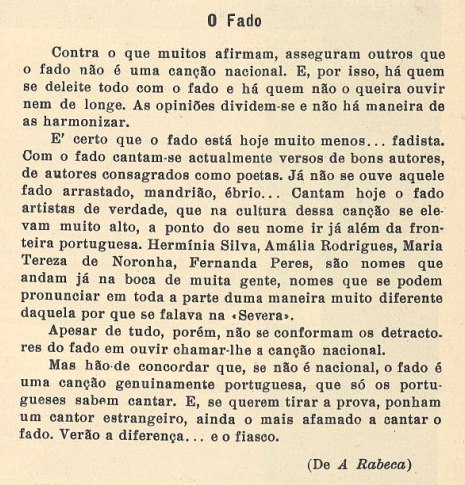 O Fado

Contra o que muitos afirmam, asseguram outros que o fado não é uma canção nacional. E, por isso, há quem se deleite todo com o fado e há quem não o queira ouvir nem de longe. As opiniões dividem-se e não há maneira de as harmonizar.

E' certo que o fado está hoje muito menos... fadista. Com o fado cantam-se actualmente versos de bons autores, de autores consagrados como poetas. Já não se ouve aquele fado arrastado, mandrião, ébrio... Cantam hoje o fado artistas de verdade, que na cultura dessa canção se elevam muito alto, a ponto do seu nome ir já além da fronteira portuguesa. Hermínia Silva, Amália Rodrigues, Maria Tereza de Noronha, Fernanda Peres, são nomes que andam já na boca de muita gente, nomes que se podem pronunciar em toda a parte duma maneira muito diferente daquela por que se falava na «Severa».

Apesar de tudo, porém, não se conformam os detractores do fado em ouvir chamar-lhe a canção nacional.

Mas hão-de concordar que, se não é nacional, o fado é uma canção genuinamente portuguesa, que só os portugueses sabem cantar. E, se querem tirar a prova, ponham um cantor estrangeiro, ainda o mais afamado a cantar o fado. Verão a diferença... e o fiasco.

(De A Rabeca)